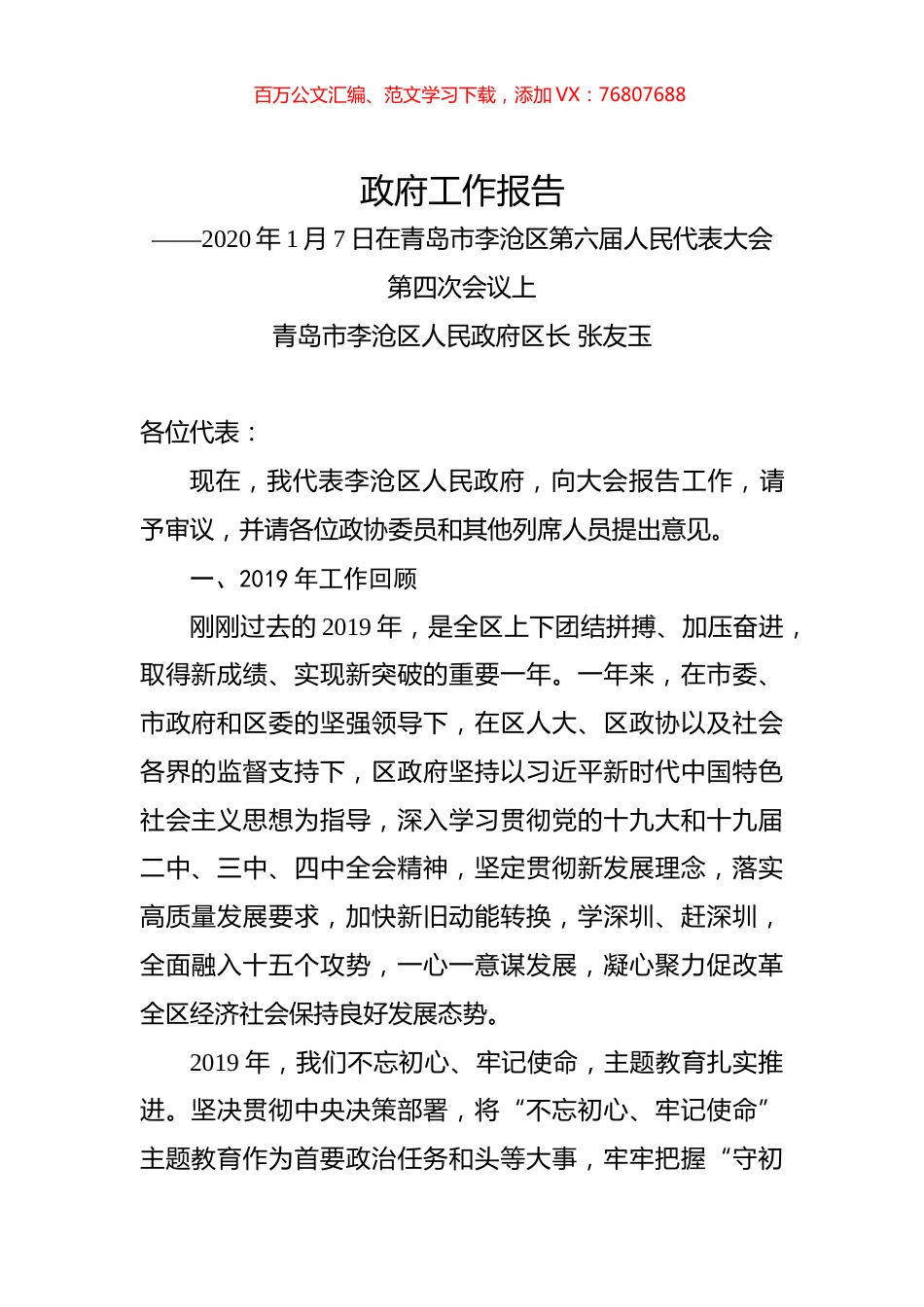 百万公文汇编、范文学习下载，添加 VX：76807688

政府工作报告

——2020 年 1 月 7 日在青岛市李沧区第六届人民代表大会第四次会议上

青岛市李沧区人民政府区长 张友玉

各位代表：

现在，我代表李沧区人民政府，向大会报告工作，请予审议，并请各位政协委员和其他列席人员提出意见。

一、2019 年工作回顾

刚刚过去的 2019 年，是全区上下团结拼搏、加压奋进，取得新成绩、实现新突破的重要一年。一年来，在市委、市政府和区委的坚强领导下，在区人大、区政协以及社会各界的监督支持下，区政府坚持以习近平新时代中国特色社会主义思想为指导，深入学习贯彻党的十九大和十九届二中、三中、四中全会精神，坚定贯彻新发展理念，落实高质量发展要求，加快新旧动能转换，学深圳、赶深圳，全面融入十五个攻势，一心一意谋发展，凝心聚力促改革全区经济社会保持良好发展态势。

2019 年，我们不忘初心、牢记使命，主题教育扎实推进。坚决贯彻中央决策部署，将“不忘初心、牢记使命”主题教育作为首要政治任务和头等大事，牢牢把握“守初